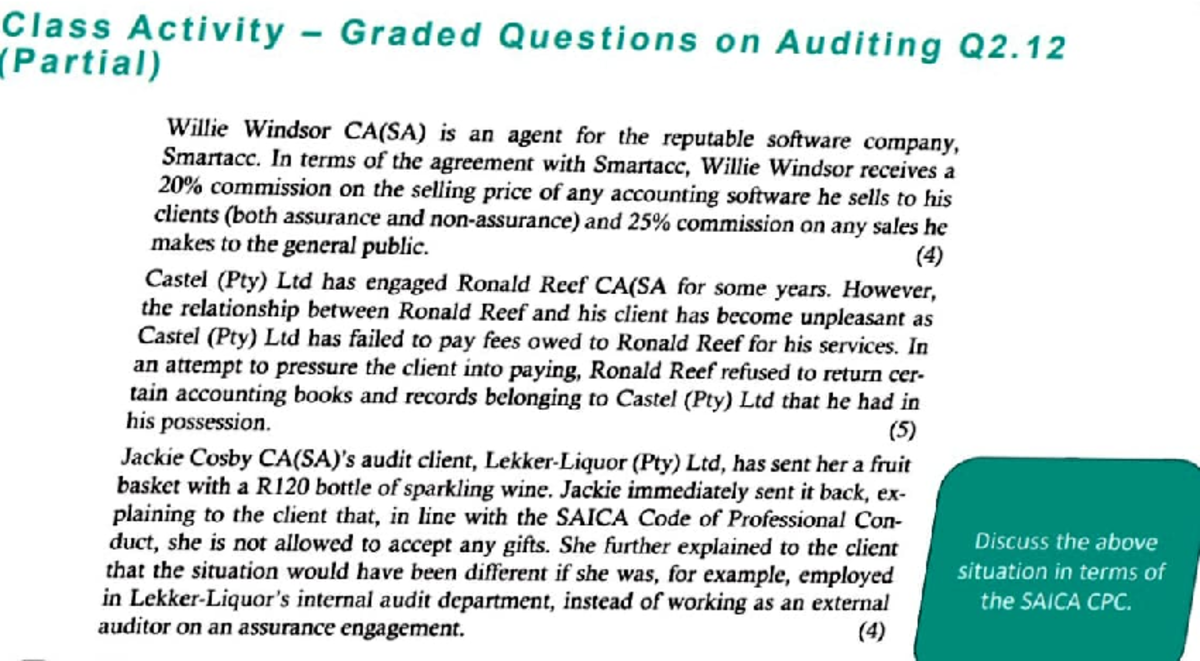 Class Activity – Graded Questions on Auditing Q2.12 (Partial)

Willie Windsor CA(SA) is an agent for the reputable software company, Smartacc. In terms of the agreement with Smartacc, Willie Windsor receives a 20% commission on the selling price of any accounting software he sells to his clients (both assurance and non-assurance) and 25% commission on any sales he makes to the general public. (4)

Castel (Pty) Ltd has engaged Ronald Reef CA(SA for some years. However, the relationship between Ronald Reef and his client has become unpleasant as Castel (Pty) Ltd has failed to pay fees owed to Ronald Reef for his services. In an attempt to pressure the client into paying, Ronald Reef refused to return certain accounting books and records belonging to Castel (Pty) Ltd that he had in his possession. (5)

Jackie Cosby CA(SA)'s audit client, Lekker-Liquor (Pty) Ltd, has sent her a fruit basket with a R120 bottle of sparkling wine. Jackie immediately sent it back, explaining to the client that, in line with the SAICA Code of Professional Conduct, she is not allowed to accept any gifts. She further explained to the client that the situation would have been different if she was, for example, employed in Lekker-Liquor's internal audit department, instead of working as an external auditor on an assurance engagement. (4)

Discuss the above situation in terms of the SAICA CPC.